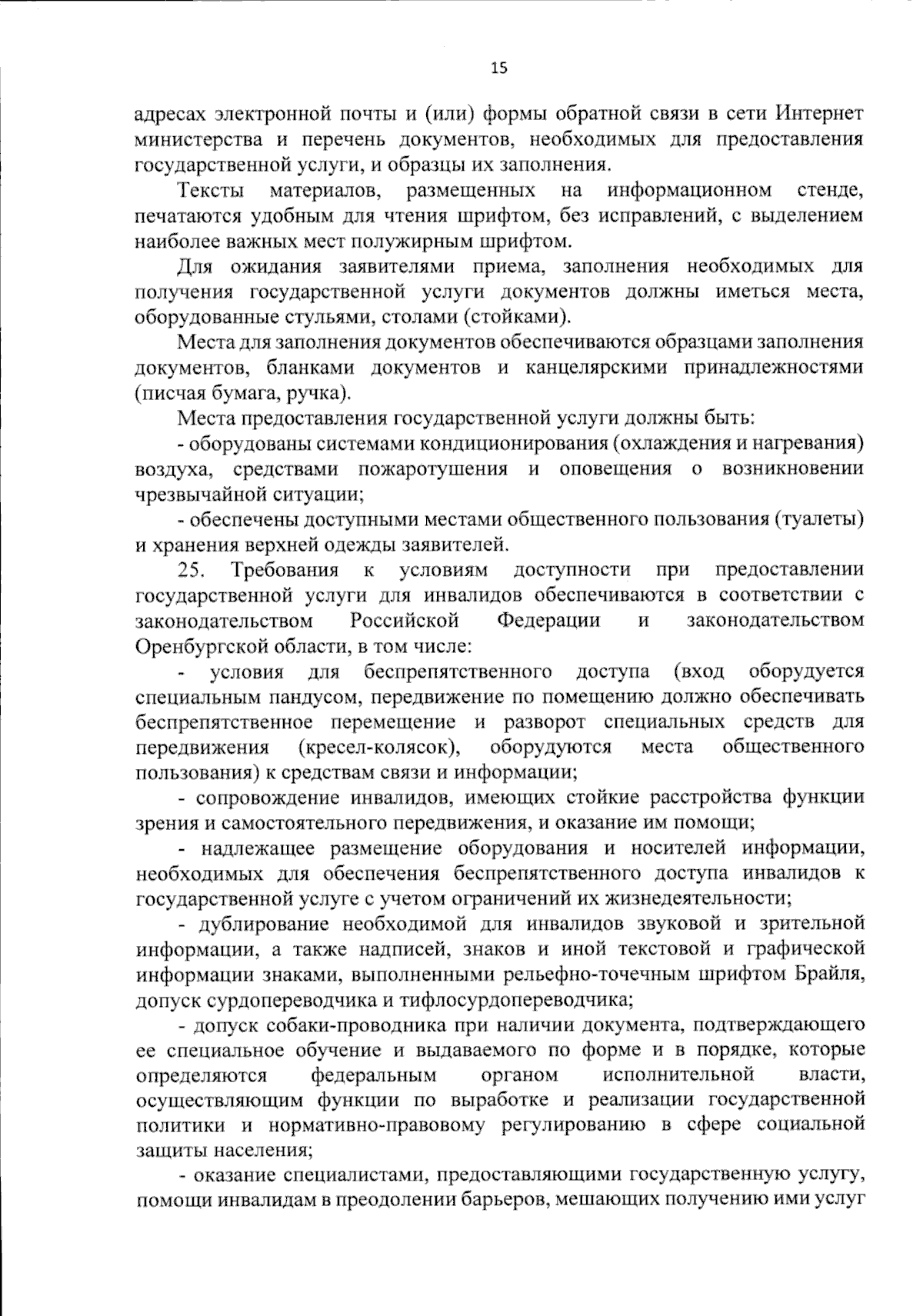 15

адресах электронной почты и (или) формы обратной связи в сети Интернет министерства и перечень документов, необходимых для предоставления государственной услуги, и образцы их заполнения.

Тексты материалов, размещенных на информационном стенде, печатаются удобным для чтения шрифтом, без исправлений, с выделением наиболее важных мест полужирным шрифтом.

Для ожидания заявителями приема, заполнения необходимых для получения государственной услуги документов должны иметься места, оборудованные стульями, столами (стойками).

Места для заполнения документов обеспечиваются образцами заполнения документов, бланками документов и канцелярскими принадлежностями (писчая бумага, ручка).

Места предоставления государственной услуги должны быть:

- оборудованы системами кондиционирования (охлаждения и нагревания) воздуха, средствами пожаротушения и оповещения о возникновении чрезвычайной ситуации;

- обеспечены доступными местами общественного пользования (туалеты) и хранения верхней одежды заявителей.

25. Требования к условиям доступности при предоставлении государственной услуги для инвалидов обеспечиваются в соответствии с законодательством Российской Федерации и законодательством Оренбургской области, в том числе:

- условия для беспрепятственного доступа (вход оборудуется специальным пандусом, передвижение по помещению должно обеспечивать беспрепятственное перемещение и разворот специальных средств для передвижения (кресел-колясок), оборудуются места общественного пользования) к средствам связи и информации;

- сопровождение инвалидов, имеющих стойкие расстройства функции зрения и самостоятельного передвижения, и оказание им помощи;

- надлежащее размещение оборудования и носителей информации, необходимых для обеспечения беспрепятственного доступа инвалидов к государственной услуге с учетом ограничений их жизнедеятельности;

- дублирование необходимой для инвалидов звуковой и зрительной информации, а также надписей, знаков и иной текстовой и графической информации знаками, выполненными рельефно-точечным шрифтом Брайля, допуск сурдопереводчика и тифлосурдопереводчика;

- допуск собаки-проводника при наличии документа, подтверждающего ее специальное обучение и выдаваемого по форме и в порядке, которые определяются федеральным органом исполнительной власти, осуществляющим функции по выработке и реализации государственной политики и нормативно-правовому регулированию в сфере социальной защиты населения;

- оказание специалистами, предоставляющими государственную услугу, помощи инвалидам в преодолении барьеров, мешающих получению ими услуг